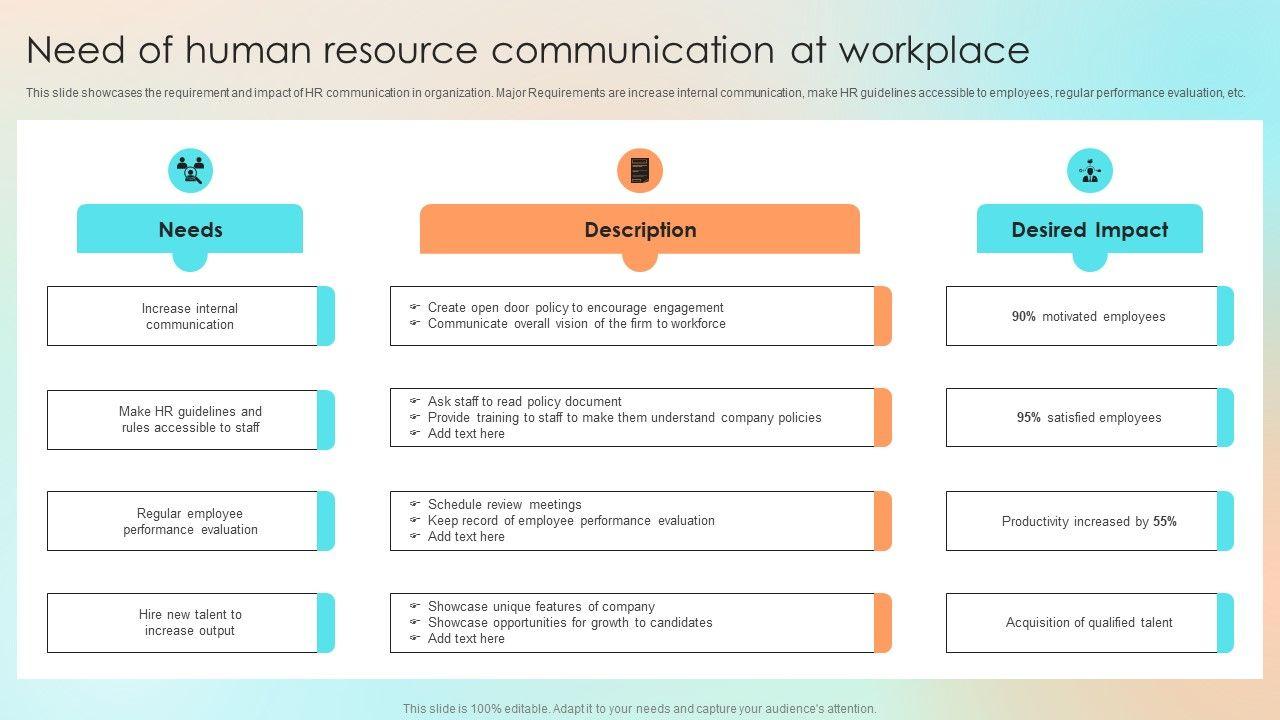 Need of human resource communication at workplace

This slide showcases the requirement and impact of HR communication in organization. Major Requirements are increase internal communication, make HR guidelines accessible to employees, regular performance evaluation, etc.

Needs

Increase internal communication

Make HR guidelines and rules accessible to staff

Regular employee performance evaluation

Hire new talent to increase output

Description

☞ Create open door policy to encourage engagement
☞ Communicate overall vision of the firm to workforce

☞ Ask staff to read policy document
☞ Provide training to staff to make them understand company policies
☞ Add text here

☞ Schedule review meetings
☞ Keep record of employee performance evaluation
☞ Add text here

☞ Showcase unique features of company
☞ Showcase opportunities for growth to candidates
☞ Add text here

Desired Impact

90% motivated employees

95% satisfied employees

Productivity increased by 55%

Acquisition of qualified talent

This slide is 100% editable. Adapt it to your needs and capture your audience's attention.